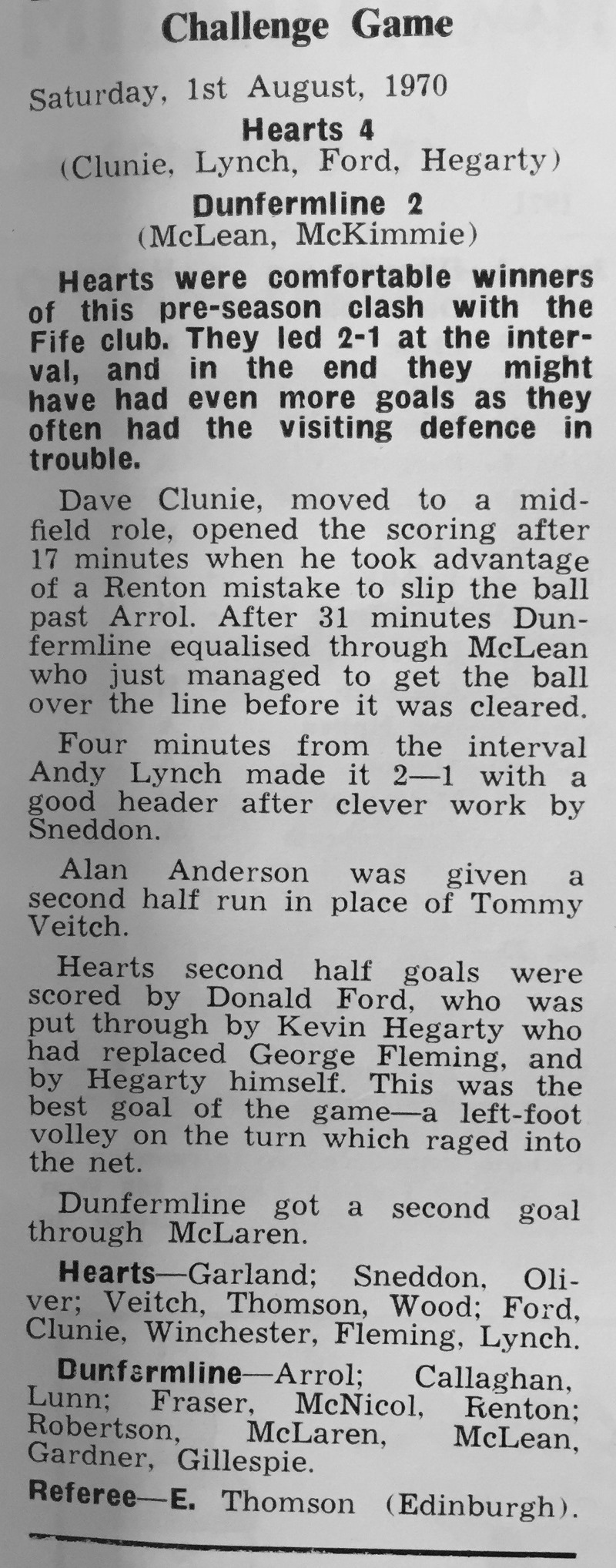 Challenge Game

Saturday, 1st August, 1970

Hearts 4
(Clunie, Lynch, Ford, Hegarty)

Dunfermline 2
(McLean, McKimmie)

Hearts were comfortable winners of this pre-season clash with the Fife club. They led 2-1 at the interval, and in the end they might have had even more goals as they often had the visiting defence in trouble.

Dave Clunie, moved to a midfield role, opened the scoring after 17 minutes when he took advantage of a Renton mistake to slip the ball past Arrol. After 31 minutes Dunfermline equalised through McLean who just managed to get the ball over the line before it was cleared.

Four minutes from the interval Andy Lynch made it 2—1 with a good header after clever work by Sneddon.

Alan Anderson was given a second half run in place of Tommy Veitch.

Hearts second half goals were scored by Donald Ford, who was put through by Kevin Hegarty who had replaced George Fleming, and by Hegarty himself. This was the best goal of the game—a left-foot volley on the turn which raged into the net.

Dunfermline got a second goal through McLaren.

Hearts—Garland; Sneddon, Oliver; Veitch, Thomson, Wood; Ford, Clunie, Winchester, Fleming, Lynch.

Dunfermline—Arrol; Callaghan, Lunn; Fraser, McNicol, Renton; Robertson, McLaren, McLean, Gardner, Gillespie.

Referee—E. Thomson (Edinburgh).